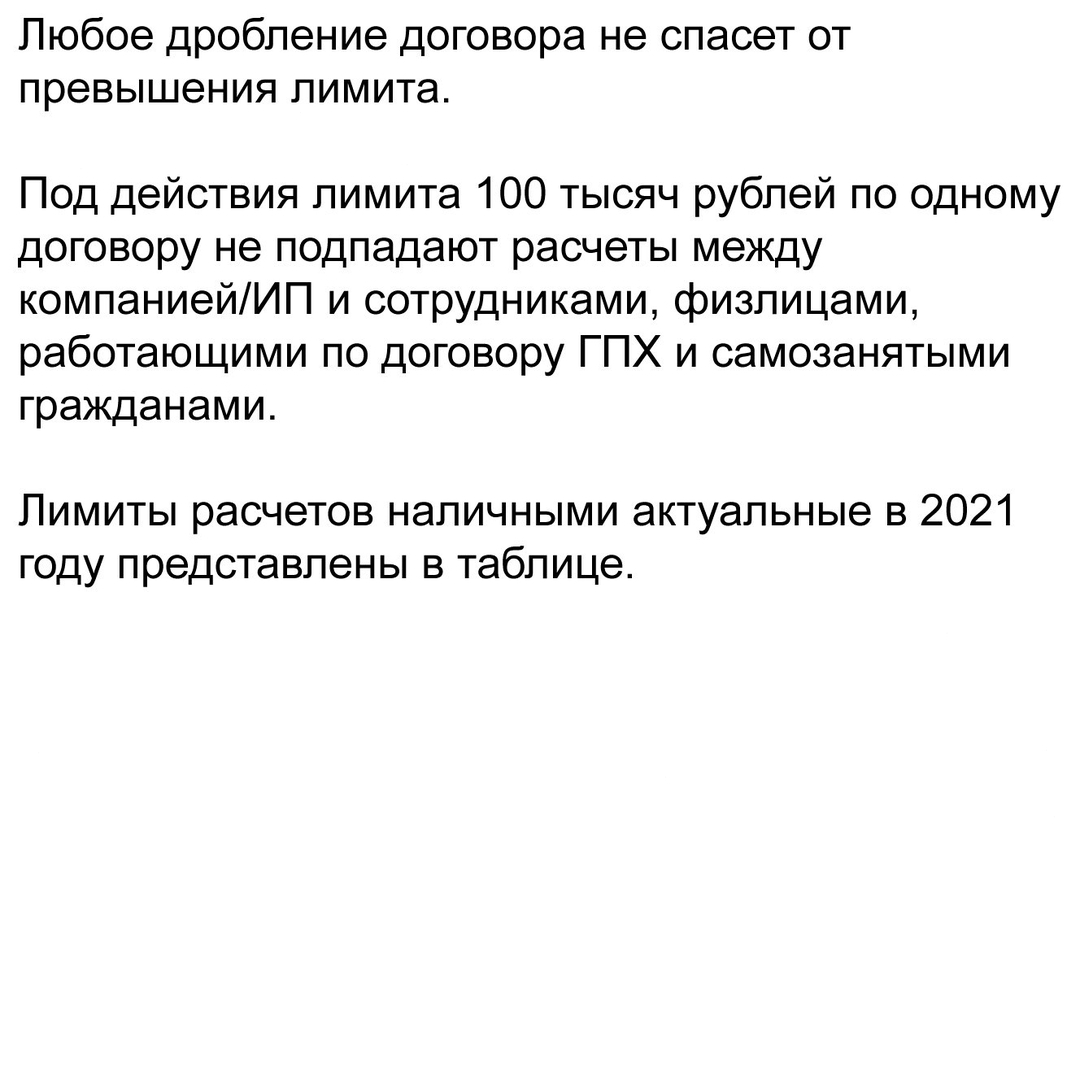 Любое дробление договора не спасет от превышения лимита.

Под действия лимита 100 тысяч рублей по одному договору не подпадают расчеты между компанией/ИП и сотрудниками, физлицами, работающими по договору ГПХ и самозанятыми гражданами.

Лимиты расчетов наличными актуальные в 2021 году представлены в таблице.